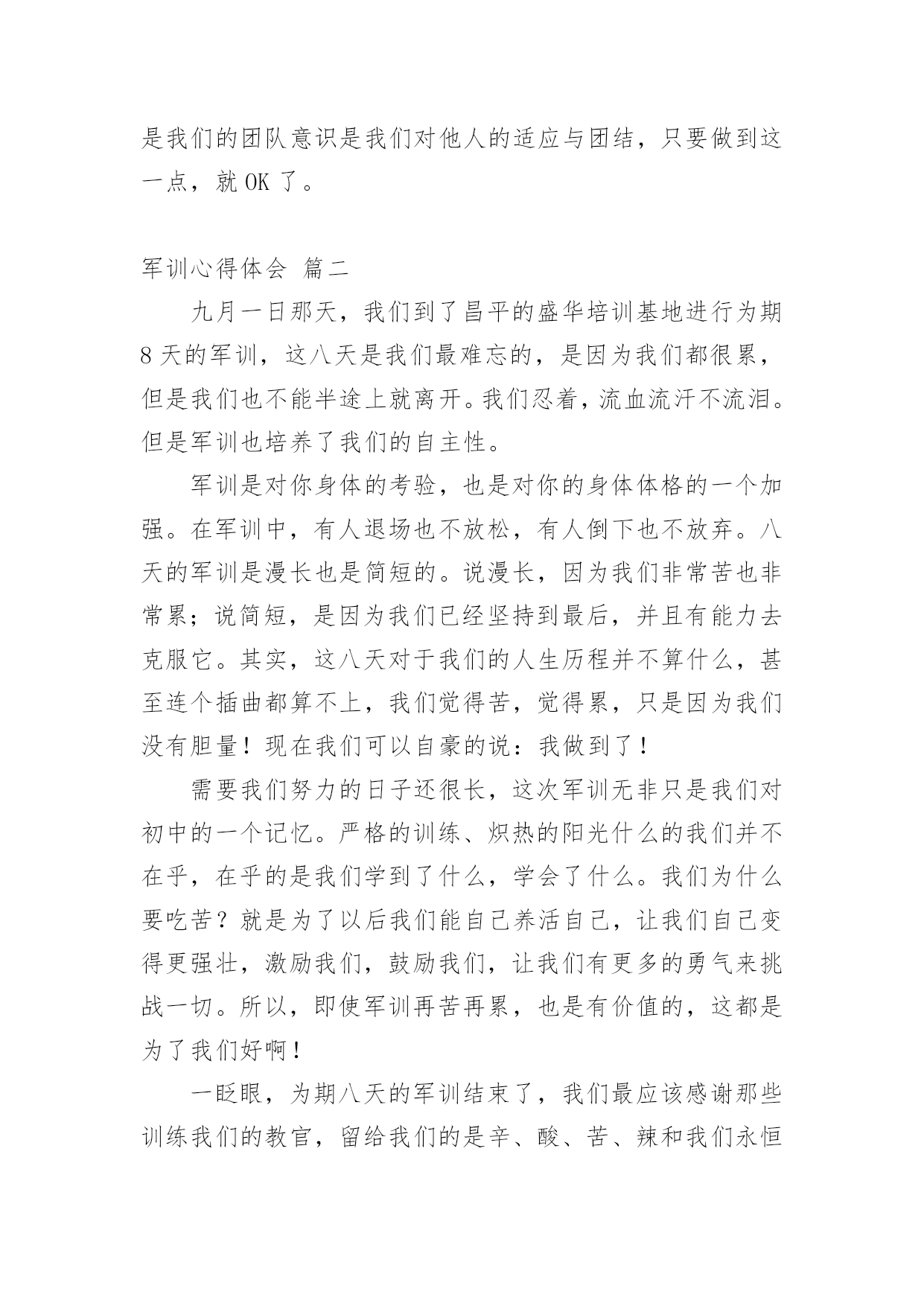 是我们的团队意识是我们对他人的适应与团结，只要做到这一点，就 OK 了。

军训心得体会 篇二

九月一日那天，我们到了昌平的盛华培训基地进行为期 8 天的军训，这八天是我们最难忘的，是因为我们都很累，但是我们也不能半途上就离开。我们忍着，流血流汗不流泪。但是军训也培养了我们的自主性。

军训是对你身体的考验，也是对你的身体体格的一个加强。在军训中，有人退场也不放松，有人倒下也不放弃。八天的军训是漫长也是简短的。说漫长，因为我们非常苦也非常累；说简短，是因为我们已经坚持到最后，并且有能力去克服它。其实，这八天对于我们的人生历程并不算什么，甚至连个插曲都算不上，我们觉得苦，觉得累，只是因为我们没有胆量！现在我们可以自豪的说：我做到了！

需要我们努力的日子还很长，这次军训无非只是我们对初中的一个记忆。严格的训练、炽热的阳光什么的我们并不在乎，在乎的是我们学到了什么，学会了什么。我们为什么要吃苦？就是为了以后我们能自己养活自己，让我们自己变得更强壮，激励我们，鼓励我们，让我们有更多的勇气来挑战一切。所以，即使军训再苦再累，也是有价值的，这都是为了我们好啊！

一眨眼，为期八天的军训结束了，我们最应该感谢那些训练我们的教官，留给我们的是辛、酸、苦、辣和我们永恒